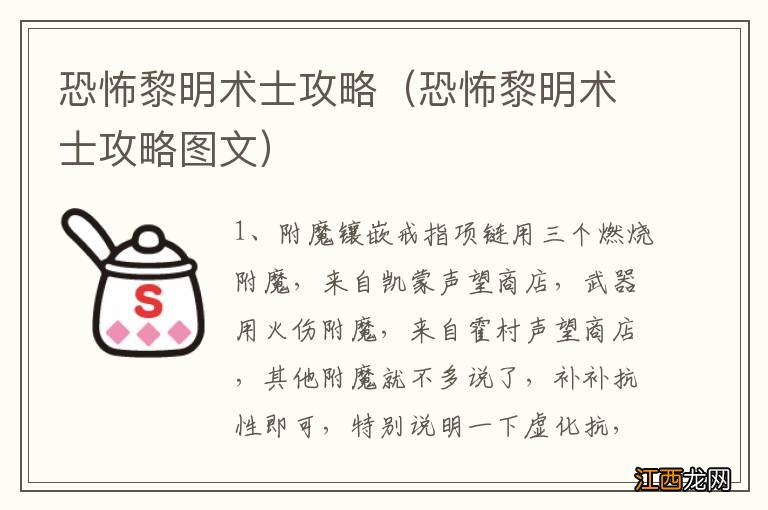 恐怖黎明术士攻略（恐怖黎明术士攻略图文）

S

1、附魔镶嵌戒指项链用三个燃烧附魔，来自凯蒙声望商店，武器用火伤附魔，来自霍村声望商店，其他附魔就不多说了，补补抗性即可，特别说明一下虚化抗，

江西龙网